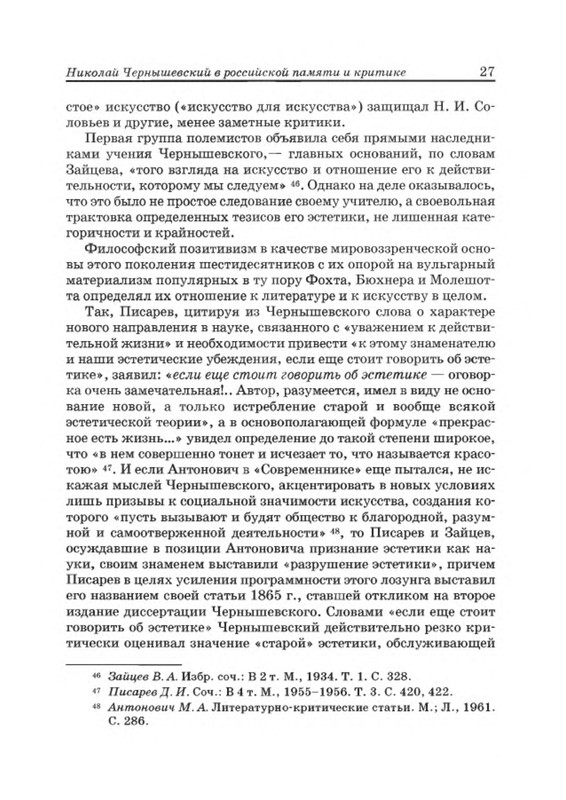 Николай Чернышевский в российской памяти и критике 27

стое» искусство («искусство для искусства») защищал Н. И. Соловьев и другие, менее заметные критики.

Первая группа полемистов объявила себя прямыми наследниками учения Чернышевского,— главных оснований, по словам Зайцева, «того взгляда на искусство и отношение его к действительности, которому мы следуем» $^{46}$. Однако на деле оказывалось, что это было не простое следование своему учителю, а своевольная трактовка определенных тезисов его эстетики, не лишенная категоричности и крайностей.

Философский позитивизм в качестве мировоззренческой основы этого поколения шестидесятников с их опорой на вульгарный материализм популярных в ту пору Фохта, Бюхнера и Молешотта определял их отношение к литературе и к искусству в целом.

Так, Писарев, цитируя из Чернышевского слова о характере нового направления в науке, связанного с «уважением к действительной жизни» и необходимости привести «к этому знаменателю и наши эстетические убеждения, если еще стоит говорить об эстетике», заявил: «если еще стоит говорить об эстетике — оговорка очень замечательная!.. Автор, разумеется, имел в виду не основание новой, а только истребление старой и вообще всякой эстетической теории», а в основополагающей формуле «прекрасное есть жизнь...» увидел определение до такой степени широкое, что «в нем совершенно тонет и исчезает то, что называется красотою» $^{47}$. И если Антонович в «Современнике» еще пытался, не искажая мыслей Чернышевского, акцентировать в новых условиях лишь призывы к социальной значимости искусства, создания которого «пусть вызывают и будят общество к благородной, разумной и самоотверженной деятельности» $^{48}$, то Писарев и Зайцев, осуждавшие в позиции Антоновича признание эстетики как науки, своим знаменем выставили «разрушение эстетики», причем Писарев в целях усиления программности этого лозунга выставил его названием своей статьи 1865 г., ставшей откликом на второе издание диссертации Чернышевского. Словами «если еще стоит говорить об эстетике» Чернышевский действительно резко критически оценивал значение «старой» эстетики, обслуживающей

$^{46}$ Зайцев В. А. Избр. соч.: В 2 т. М., 1934. Т. 1. С. 328.
$^{47}$ Писарев Д. И. Соч.: В 4 т. М., 1955–1956. Т. 3. С. 420, 422.
$^{48}$ Антонович М. А. Литературно-критические статьи. М.; Л., 1961. С. 286.